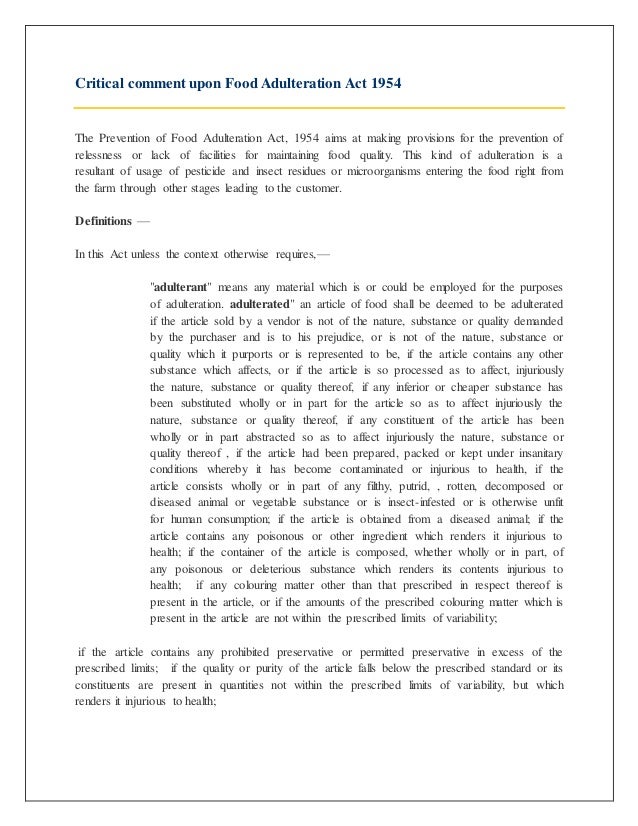 Critical comment upon Food Adulteration Act 1954

The Prevention of Food Adulteration Act, 1954 aims at making provisions for the prevention of relessness or lack of facilities for maintaining food quality. This kind of adulteration is a resultant of usage of pesticide and insect residues or microorganisms entering the food right from the farm through other stages leading to the customer.

Definitions —

In this Act unless the context otherwise requires,—

"adulterant" means any material which is or could be employed for the purposes of adulteration. adulterated" an article of food shall be deemed to be adulterated if the article sold by a vendor is not of the nature, substance or quality demanded by the purchaser and is to his prejudice, or is not of the nature, substance or quality which it purports or is represented to be, if the article contains any other substance which affects, or if the article is so processed as to affect, injuriously the nature, substance or quality thereof, if any inferior or cheaper substance has been substituted wholly or in part for the article so as to affect injuriously the nature, substance or quality thereof, if any constituent of the article has been wholly or in part abstracted so as to affect injuriously the nature, substance or quality thereof , if the article had been prepared, packed or kept under insanitary conditions whereby it has become contaminated or injurious to health, if the article consists wholly or in part of any filthy, putrid, , rotten, decomposed or diseased animal or vegetable substance or is insect-infested or is otherwise unfit for human consumption; if the article is obtained from a diseased animal; if the article contains any poisonous or other ingredient which renders it injurious to health; if the container of the article is composed, whether wholly or in part, of any poisonous or deleterious substance which renders its contents injurious to health; if any colouring matter other than that prescribed in respect thereof is present in the article, or if the amounts of the prescribed colouring matter which is present in the article are not within the prescribed limits of variability;

if the article contains any prohibited preservative or permitted preservative in excess of the prescribed limits; if the quality or purity of the article falls below the prescribed standard or its constituents are present in quantities not within the prescribed limits of variability, but which renders it injurious to health;